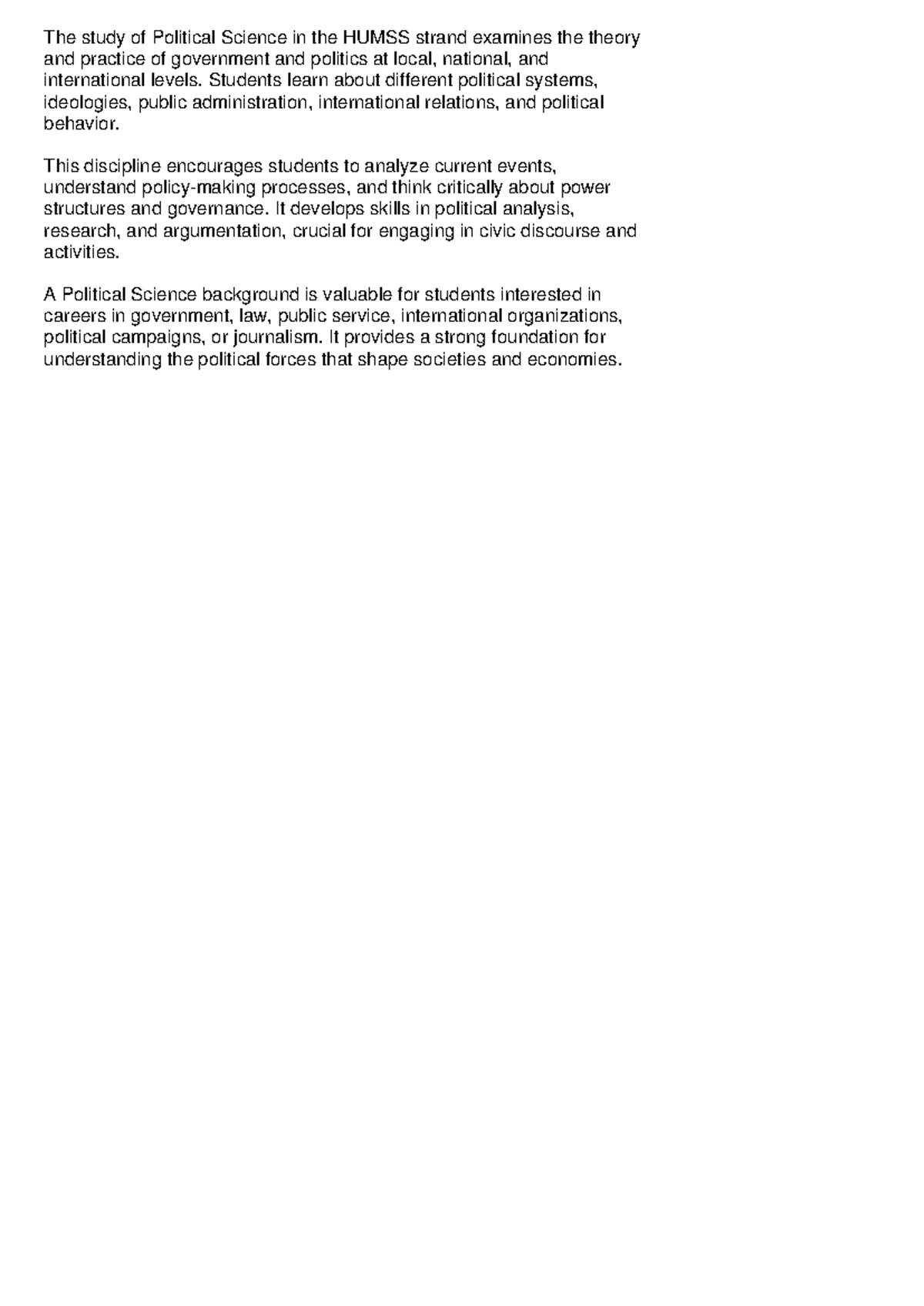 The study of Political Science in the HUMSS strand examines the theory and practice of government and politics at local, national, and international levels. Students learn about different political systems, ideologies, public administration, international relations, and political behavior.

This discipline encourages students to analyze current events, understand policy-making processes, and think critically about power structures and governance. It develops skills in political analysis, research, and argumentation, crucial for engaging in civic discourse and activities.

A Political Science background is valuable for students interested in careers in government, law, public service, international organizations, political campaigns, or journalism. It provides a strong foundation for understanding the political forces that shape societies and economies.